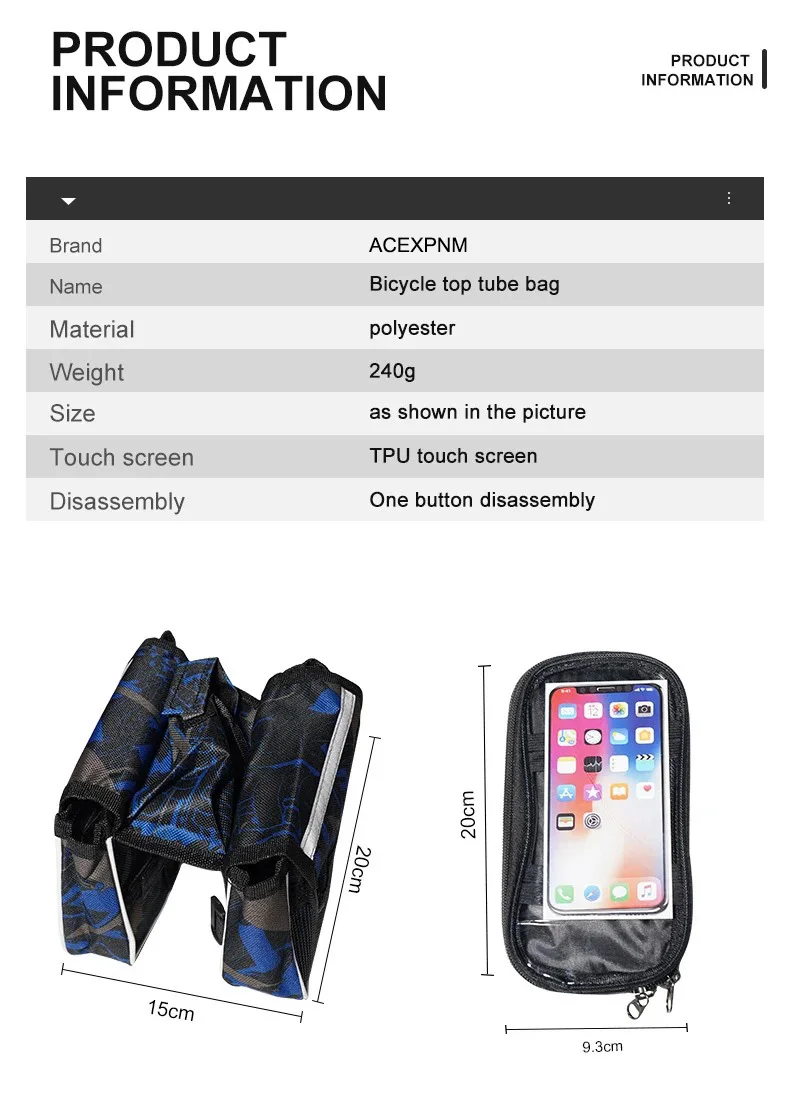 PRODUCT INFORMATION

PRODUCT INFORMATION

| Brand | ACEXPNM |
|---|---|
| Name | Bicycle top tube bag |
| Material | polyester |
| Weight | 240g |
| Size | as shown in the picture |
| Touch screen | TPU touch screen |
| Disassembly | One button disassembly |

20cm

15cm

20cm

9.3cm